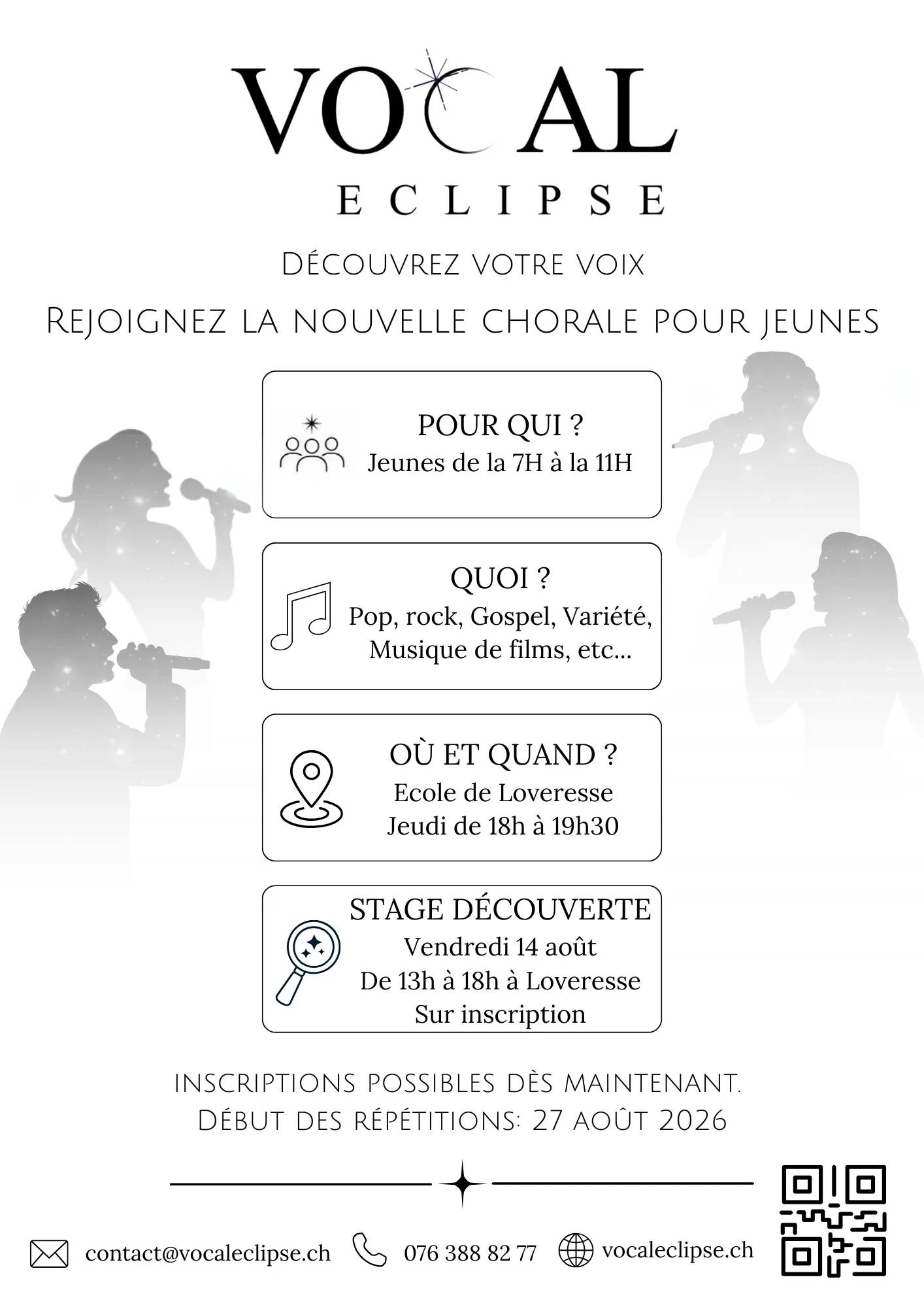 VOCAL
ECLIPSE

Découvrez votre voix

Rejoignez la nouvelle chorale pour jeunes

POUR QUI ?
Jeunes de la 7H à la 11H

QUOI ?
Pop, rock, Gospel, Variété, Musique de films, etc...

OÙ ET QUAND ?
Ecole de Loveresse
Jeudi de 18h à 19h30

STAGE DÉCOUVERTE
Vendredi 14 août
De 13h à 18h à Loveresse
Sur inscription

inscriptions possibles dès maintenant.
Début des répétitions: 27 août 2026

contact@vocaleclipse.ch 076 388 82 77 vocaleclipse.ch